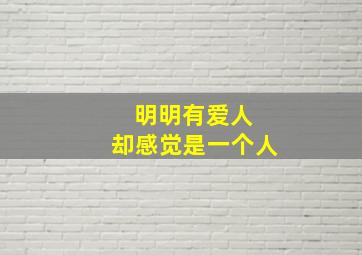 明明有爱人
却感觉是一个人